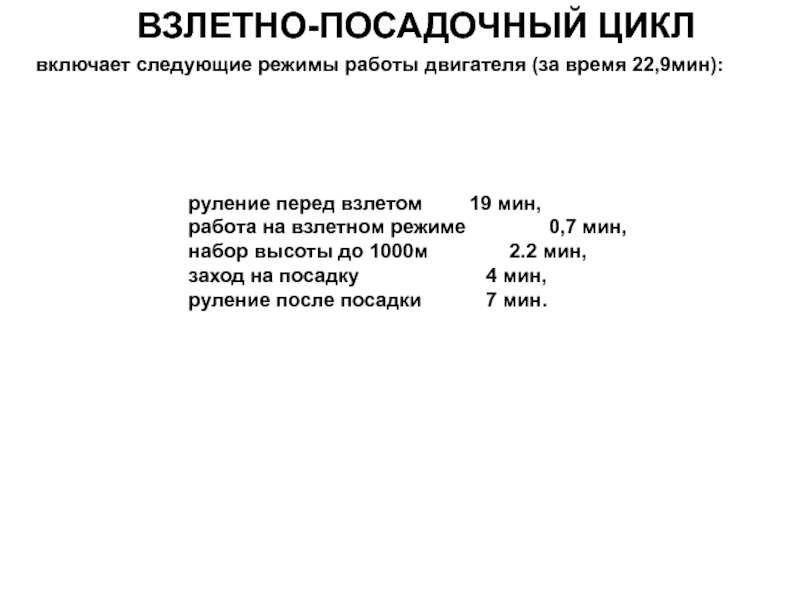 ВЗЛЕТНО-ПОСАДОЧНЫЙ ЦИКЛ

включает следующие режимы работы двигателя (за время 22,9мин):

руление перед взлетом 19 мин,
работа на взлетном режиме 0,7 мин,
набор высоты до 1000м 2.2 мин,
заход на посадку 4 мин,
руление после посадки 7 мин.